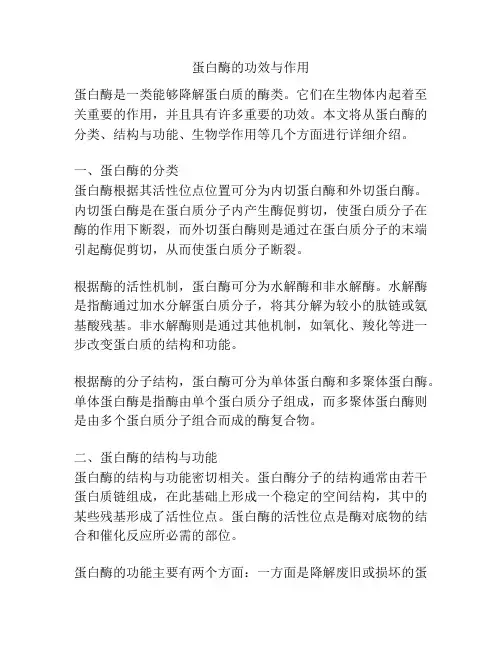 蛋白酶的功效与作用

蛋白酶是一类能够降解蛋白质的酶类。它们在生物体内起着至关重要的作用，并且具有许多重要的功效。本文将从蛋白酶的分类、结构与功能、生物学作用等几个方面进行详细介绍。

一、蛋白酶的分类
蛋白酶根据其活性位点位置可分为内切蛋白酶和外切蛋白酶。内切蛋白酶是在蛋白质分子内产生酶促剪切，使蛋白质分子在酶的作用下断裂，而外切蛋白酶则是通过在蛋白质分子的末端引起酶促剪切，从而使蛋白质分子断裂。

根据酶的活性机制，蛋白酶可分为水解酶和非水解酶。水解酶是指酶通过加水分解蛋白质分子，将其分解为较小的肽链或氨基酸残基。非水解酶则是通过其他机制，如氧化、羧化等进一步改变蛋白质的结构和功能。

根据酶的分子结构，蛋白酶可分为单体蛋白酶和多聚体蛋白酶。单体蛋白酶是指酶由单个蛋白质分子组成，而多聚体蛋白酶则是由多个蛋白质分子组合而成的酶复合物。

二、蛋白酶的结构与功能
蛋白酶的结构与功能密切相关。蛋白酶分子的结构通常由若干蛋白质链组成，在此基础上形成一个稳定的空间结构，其中的某些残基形成了活性位点。蛋白酶的活性位点是酶对底物的结合和催化反应所必需的部位。

蛋白酶的功能主要有两个方面：一方面是降解废旧或损坏的蛋